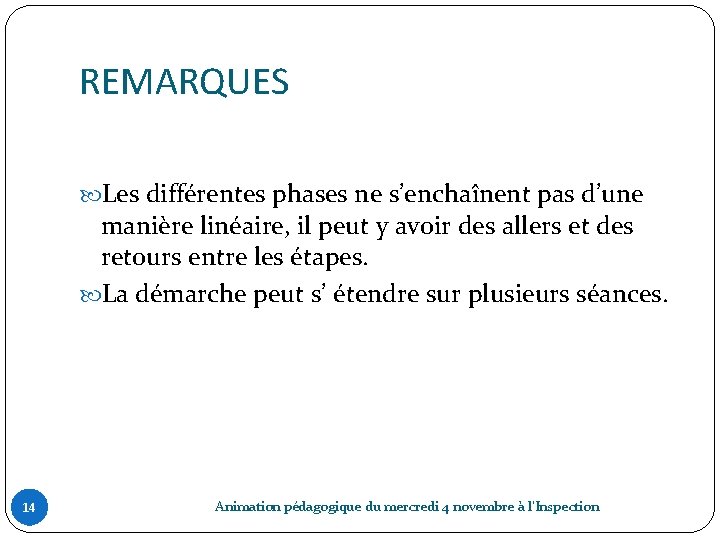 REMARQUES

Les différentes phases ne s’enchaînent pas d’une manière linéaire, il peut y avoir des allers et des retours entre les étapes.

La démarche peut s’ étendre sur plusieurs séances.

14

Animation pédagogique du mercredi 4 novembre à l'Inspection